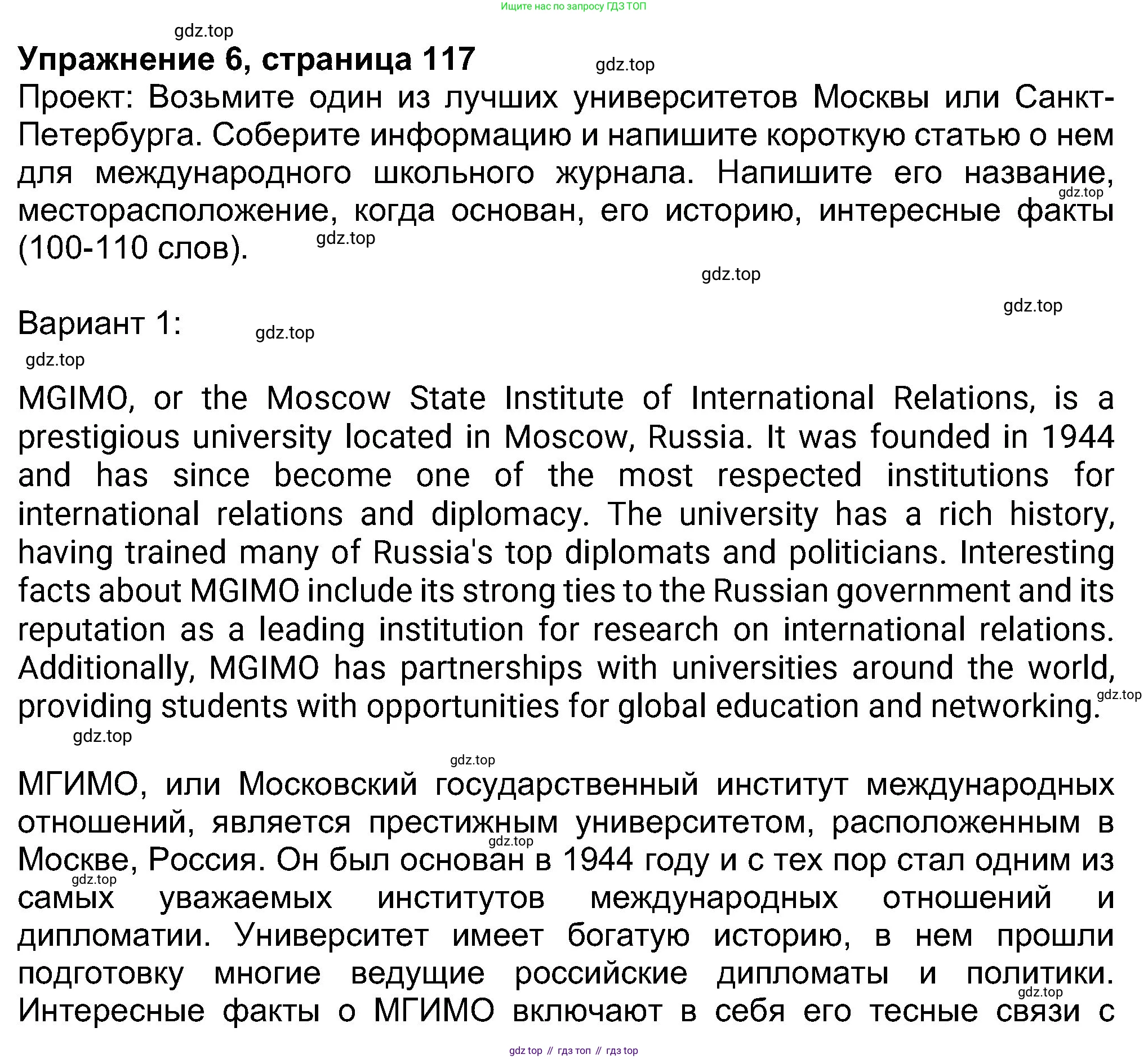 Ищите нас по запросу ГДЗ ТОП

gdz.top

Упражнение 6, страница 117

gdz.top

Проект: Возьмите один из лучших университетов Москвы или Санкт-Петербурга. Соберите информацию и напишите короткую статью о нем для международного школьного журнала. Напишите его название, месторасположение, когда основан, его историю, интересные факты (100-110 слов).

gdz.top

gdz.top

gdz.top

gdz.top

Вариант 1:

gdz.top

gdz.top

MGIMO, or the Moscow State Institute of International Relations, is a prestigious university located in Moscow, Russia. It was founded in 1944 and has since become one of the most respected institutions for international relations and diplomacy. The university has a rich history, having trained many of Russia's top diplomats and politicians. Interesting facts about MGIMO include its strong ties to the Russian government and its reputation as a leading institution for research on international relations. Additionally, MGIMO has partnerships with universities around the world, providing students with opportunities for global education and networking.

gdz.top

gdz.top

gdz.top

МГИМО, или Московский государственный институт международных отношений, является престижным университетом, расположенным в Москве, Россия. Он был основан в 1944 году и с тех пор стал одним из самых уважаемых институтов международных отношений и дипломатии. Университет имеет богатую историю, в нем прошли подготовку многие ведущие российские дипломаты и политики. Интересные факты о МГИМО включают в себя его тесные связи с

gdz.top

gdz.top

gdz.top

gdz top // гдз топ // гдз top